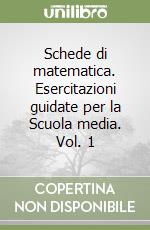 unilibro

Schede di matematica. Esercitazioni guidate per la Scuola media. Vol. 1

COPERTINA NON DISPONIBILE